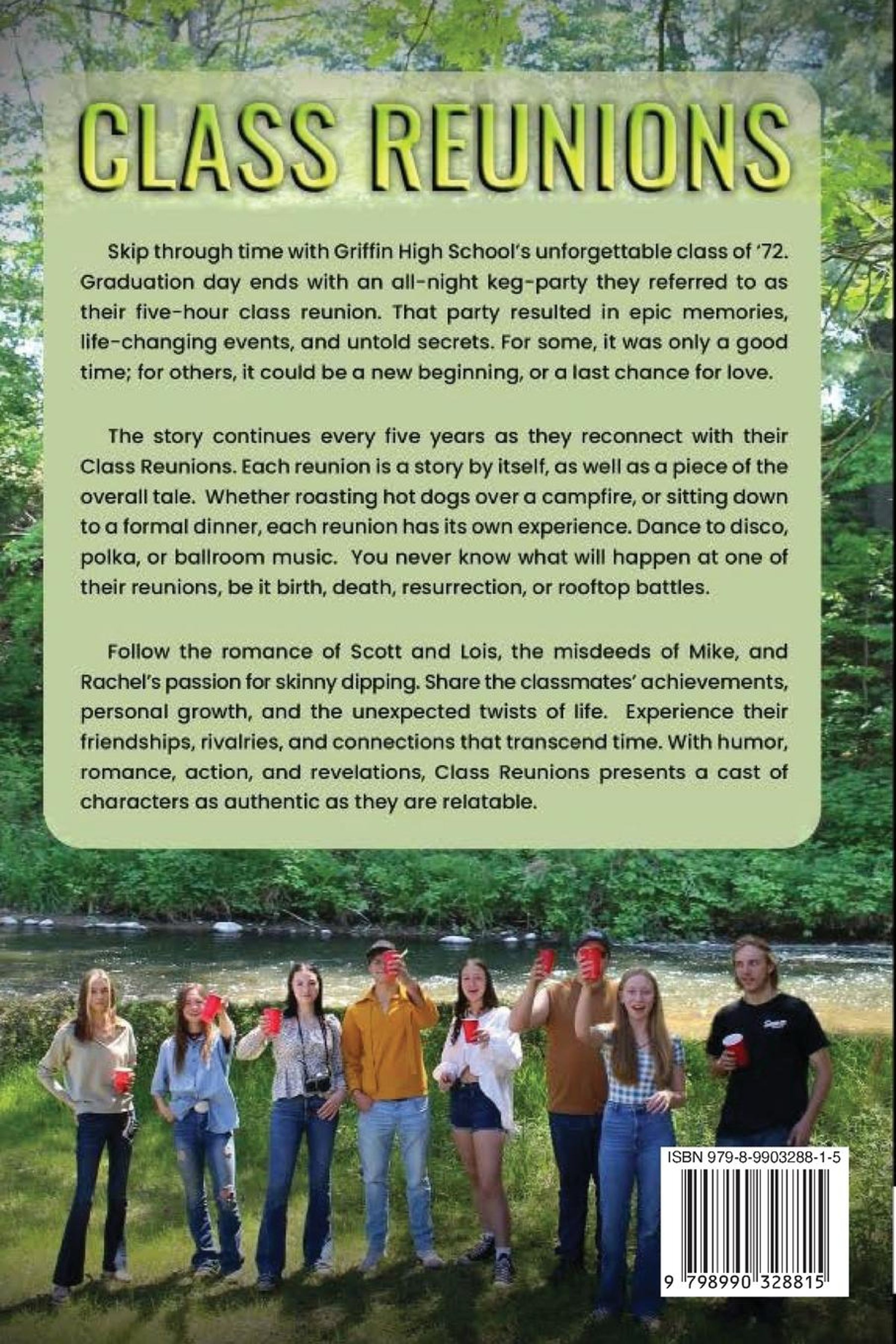 CLASS REUNIONS

Skip through time with Griffin High School's unforgettable class of '72. Graduation day ends with an all-night keg-party they referred to as their five-hour class reunion. That party resulted in epic memories, life-changing events, and untold secrets. For some, it was only a good time; for others, it could be a new beginning, or a last chance for love.

The story continues every five years as they reconnect with their Class Reunions. Each reunion is a story by itself, as well as a piece of the overall tale. Whether roasting hot dogs over a campfire, or sitting down to a formal dinner, each reunion has its own experience. Dance to disco, polka, or ballroom music. You never know what will happen at one of their reunions, be it birth, death, resurrection, or rooftop battles.

Follow the romance of Scott and Lois, the misdeeds of Mike, and Rachel's passion for skinny dipping. Share the classmates' achievements, personal growth, and the unexpected twists of life. Experience their friendships, rivalries, and connections that transcend time. With humor, romance, action, and revelations, Class Reunions presents a cast of characters as authentic as they are relatable.

ISBN 979-8-9903288-1-5

9 798990 328815